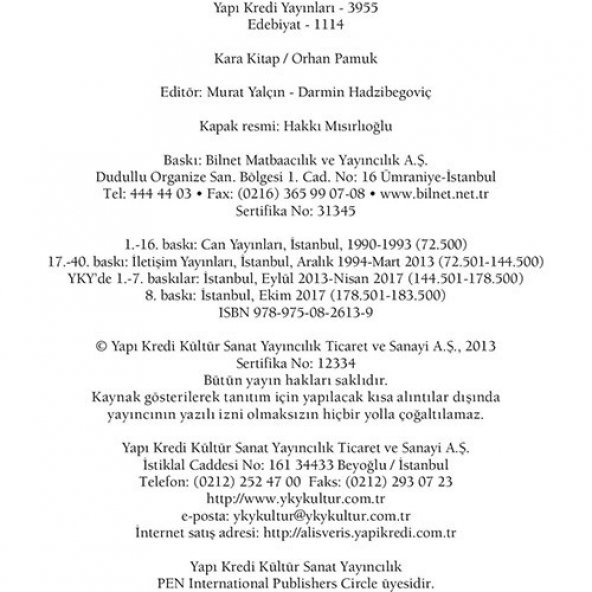 Yapı Kredi Yayınları - 3955
Edebiyat - 1114

Kara Kitap / Orhan Pamuk

Editör: Murat Yalçın - Darmin Hadzibegoviç

Kapak resmi: Hakkı Mısırlıoğlu

Baskı: Bilnet Matbaacılık ve Yayıncılık A.Ş.
Dudullu Organize San. Bölgesi 1. Cad. No: 16 Ümraniye-İstanbul
Tel: 444 44 03 • Fax: (0216) 365 99 07-08 • www.bilnet.net.tr
Sertifika No: 31345

1.-16. baskı: Can Yayınları, İstanbul, 1990-1993 (72.500)
17.-40. baskı: İletişim Yayınları, İstanbul, Aralık 1994-Mart 2013 (72.501-144.500)
YKY'de 1.-7. baskılar: İstanbul, Eylül 2013-Nisan 2017 (144.501-178.500)
8. baskı: İstanbul, Ekim 2017 (178.501-183.500)
ISBN 978-975-08-2613-9

© Yapı Kredi Kültür Sanat Yayıncılık Ticaret ve Sanayi A.Ş., 2013
Sertifika No: 12334
Bütün yayın hakları saklıdır.
Kaynak gösterilerek tanıtım için yapılacak kısa alıntılar dışında yayıncının yazılı izni olmaksızın hiçbir yolla çoğaltılamaz.

Yapı Kredi Kültür Sanat Yayıncılık Ticaret ve Sanayi A.Ş.
İstiklal Caddesi No: 161 34433 Beyoğlu / İstanbul
Telefon: (0212) 252 47 00 Faks: (0212) 293 07 23
http://www.ykykultur.com.tr
e-posta: ykykultur@ykykultur.com.tr
İnternet satış adresi: http://alisveris.yapikredi.com.tr

Yapı Kredi Kültür Sanat Yayıncılık
PEN International Publishers Circle üyesidir.